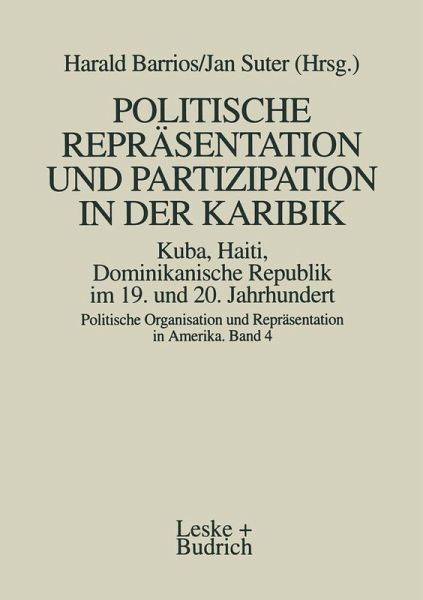 Harald Barrios/Jan Suter (Hrsg.)

POLITISCHE REPRÄSENTATION UND PARTIZIPATION IN DER KARIBIK

Kuba, Haiti, Dominikanische Republik im 19. und 20. Jahrhundert

Politische Organisation und Repräsentation in Amerika. Band 4

Leske + Budrich